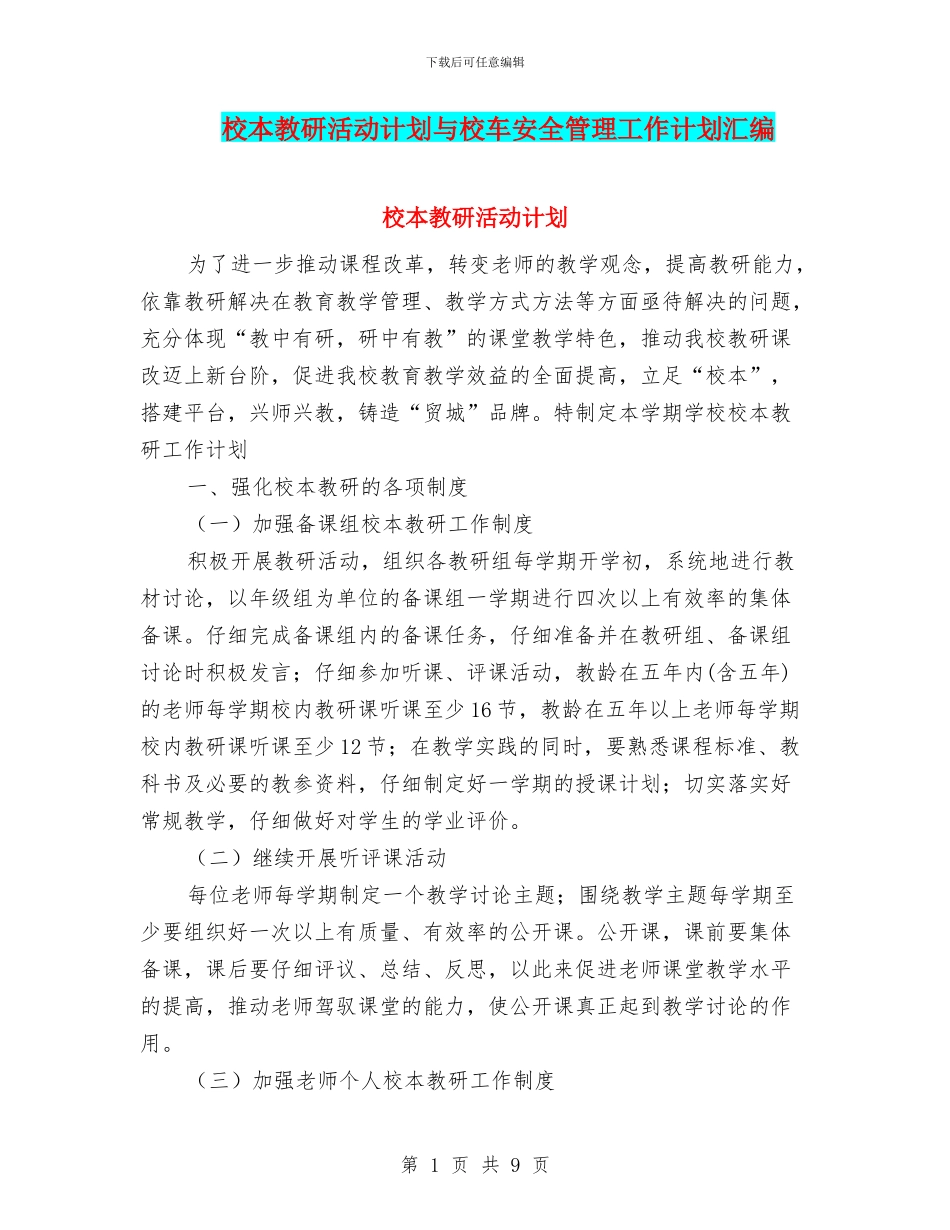 下载后可任意编辑

校本教研活动计划与校车安全管理工作计划汇编

校本教研活动计划

为了进一步推动课程改革，转变老师的教学观念，提高教研能力，依靠教研解决在教育教学管理、教学方式方法等方面亟待解决的问题，充分体现“教中有研，研中有教”的课堂教学特色，推动我校教研课改迈上新台阶，促进我校教育教学效益的全面提高，立足“校本”，搭建平台，兴师兴教，铸造“贸城”品牌。特制定本学期学校校本教研工作计划

一、强化校本教研的各项制度

（一）加强备课组校本教研工作制度

积极开展教研活动，组织各教研组每学期开学初，系统地进行教材讨论，以年级组为单位的备课组一学期进行四次以上有效率的集体备课。仔细完成备课组内的备课任务，仔细准备并在教研组、备课组讨论时积极发言；仔细参加听课、评课活动，教龄在五年内(含五年)的老师每学期校内教研课听课至少16节，教龄在五年以上老师每学期校内教研课听课至少12节；在教学实践的同时，要熟悉课程标准、教科书及必要的教参资料，仔细制定好一学期的授课计划；切实落实好常规教学，仔细做好对学生的学业评价。

（二）继续开展听评课活动

每位老师每学期制定一个教学讨论主题；围绕教学主题每学期至少要组织好一次以上有质量、有效率的公开课。公开课，课前要集体备课，课后要仔细评议、总结、反思，以此来促进老师课堂教学水平的提高，推动老师驾驭课堂的能力，使公开课真正起到教学讨论的作用。

（三）加强老师个人校本教研工作制度

第 1 页 共 9 页